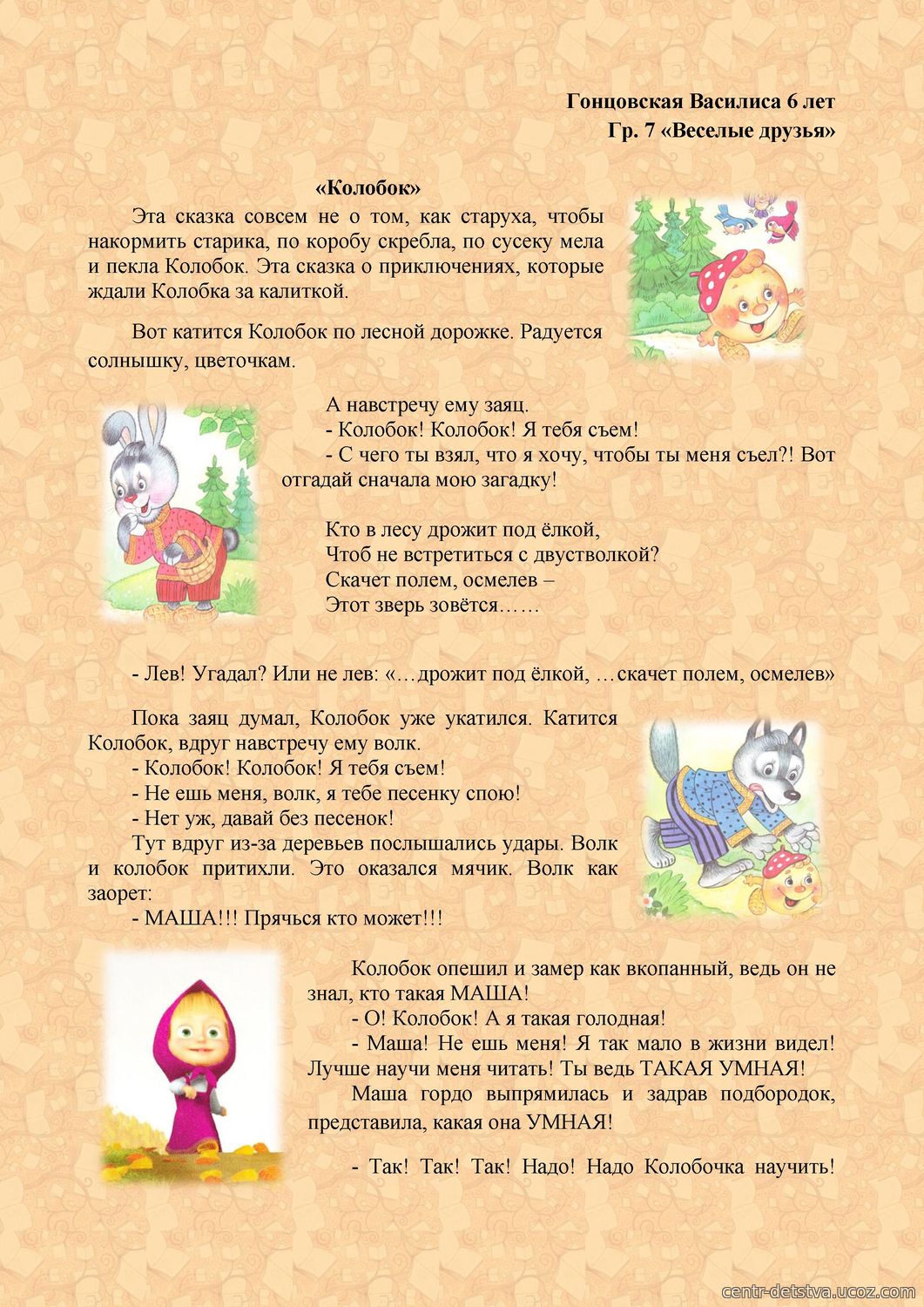 Гонцовская Василиса 6 лет
Гр. 7 «Веселые друзья»

«Колобок»

Эта сказка совсем не о том, как старуха, чтобы накормить старика, по коробу скребла, по сусеку мела и пекла Колобок. Эта сказка о приключениях, которые ждали Колобка за калиткой.

Вот катится Колобок по лесной дорожке. Радуется солнышку, цветочкам.

А навстречу ему заяц.
- Колобок! Колобок! Я тебя съем!
- С чего ты взял, что я хочу, чтобы ты меня съел?! Вот отгадай сначала мою загадку!

Кто в лесу дрожит под ёлкой,
Чтоб не встретиться с двустволкой?
Скачет полем, осмелев –
Этот зверь зовётся……

- Лев! Угадал? Или не лев: «…дрожит под ёлкой, …скачет полем, осмелев»

Пока заяц думал, Колобок уже укатился. Катится Колобок, вдруг навстречу ему волк.
- Колобок! Колобок! Я тебя съем!
- Не ешь меня, волк, я тебе песенку спою!
- Нет уж, давай без песенок!
Тут вдруг из-за деревьев послышались удары. Волк и колобок притихли. Это оказался мячик. Волк как заорет:
- МАША!!! Прячься кто может!!!

Колобок опешил и замер как вкопанный, ведь он не знал, кто такая МАША!
- О! Колобок! А я такая голодная!
- Маша! Не ешь меня! Я так мало в жизни видел! Лучше научи меня читать! Ты ведь ТАКАЯ УМНАЯ!
Маша гордо выпрямилась и задрав подбородок, представила, какая она УМНАЯ!

- Так! Так! Так! Надо! Надо Колобочка научить!

centr-detstva.ucoz.com